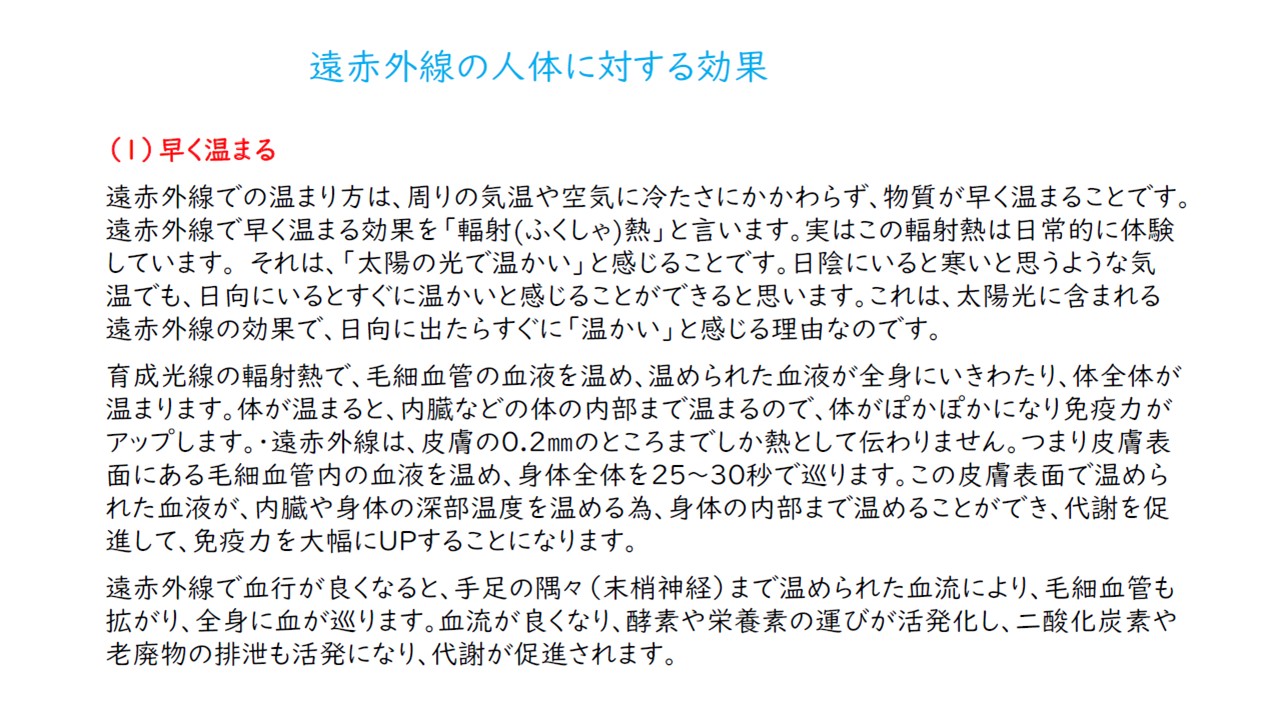 遠赤外線の人体に対する効果

（1）早く温まる

遠赤外線での温まり方は、周りの気温や空気に冷たさにかかわらず、物質が早く温まることです。遠赤外線で早く温まる効果を「輻射(ふくしゃ)熱」と言います。実はこの輻射熱は日常的に体験しています。 それは、「太陽の光で温かい」と感じることです。日陰にいると寒いと思うような気温でも、日向にいるとすぐに温かいと感じることができると思います。これは、太陽光に含まれる遠赤外線の効果で、日向に出たらすぐに「温かい」と感じる理由なのです。

育成光線の輻射熱で、毛細血管の血液を温め、温められた血液が全身にいきわたり、体全体が温まります。体が温まると、内臓などの体の内部まで温まるので、体がぽかぽかになり免疫力がアップします。・遠赤外線は、皮膚の0.2㎜のところまでしか熱として伝わりません。つまり皮膚表面にある毛細血管内の血液を温め、身体全体を25～30秒で巡ります。この皮膚表面で温められた血液が、内臓や身体の深部温度を温める為、身体の内部まで温めることができ、代謝を促進して、免疫力を大幅にUPすることになります。

遠赤外線で血行が良くなると、手足の隅々（末梢神経）まで温められた血流により、毛細血管も拡がり、全身に血が巡ります。血流が良くなり、酵素や栄養素の運びが活発化し、二酸化炭素や老廃物の排泄も活発になり、代謝が促進されます。